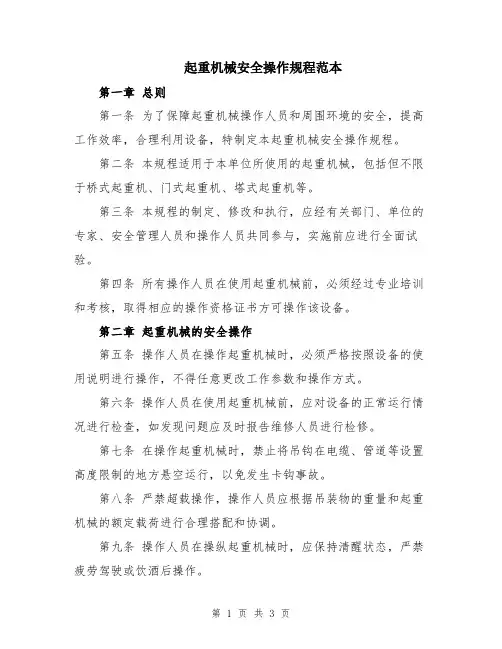 起重机械安全操作规程范本

第一章 总则

第一条 为了保障起重机械操作人员和周围环境的安全，提高工作效率，合理利用设备，特制定本起重机械安全操作规程。

第二条 本规程适用于本单位所使用的起重机械，包括但不限于桥式起重机、门式起重机、塔式起重机等。

第三条 本规程的制定、修改和执行，应经有关部门、单位的专家、安全管理人员和操作人员共同参与，实施前应进行全面试验。

第四条 所有操作人员在使用起重机械前，必须经过专业培训和考核，取得相应的操作资格证书方可操作该设备。

第二章 起重机械的安全操作

第五条 操作人员在操作起重机械时，必须严格按照设备的使用说明进行操作，不得任意更改工作参数和操作方式。

第六条 操作人员在使用起重机械前，应对设备的正常运行情况进行检查，如发现问题应及时报告维修人员进行检修。

第七条 在操作起重机械时，禁止将吊钩在电缆、管道等设置高度限制的地方悬空运行，以免发生卡钩事故。

第八条 严禁超载操作，操作人员应根据吊装物的重量和起重机械的额定载荷进行合理搭配和协调。

第九条 操作人员在操纵起重机械时，应保持清醒状态，严禁疲劳驾驶或饮酒后操作。

第 1 页 共 3 页